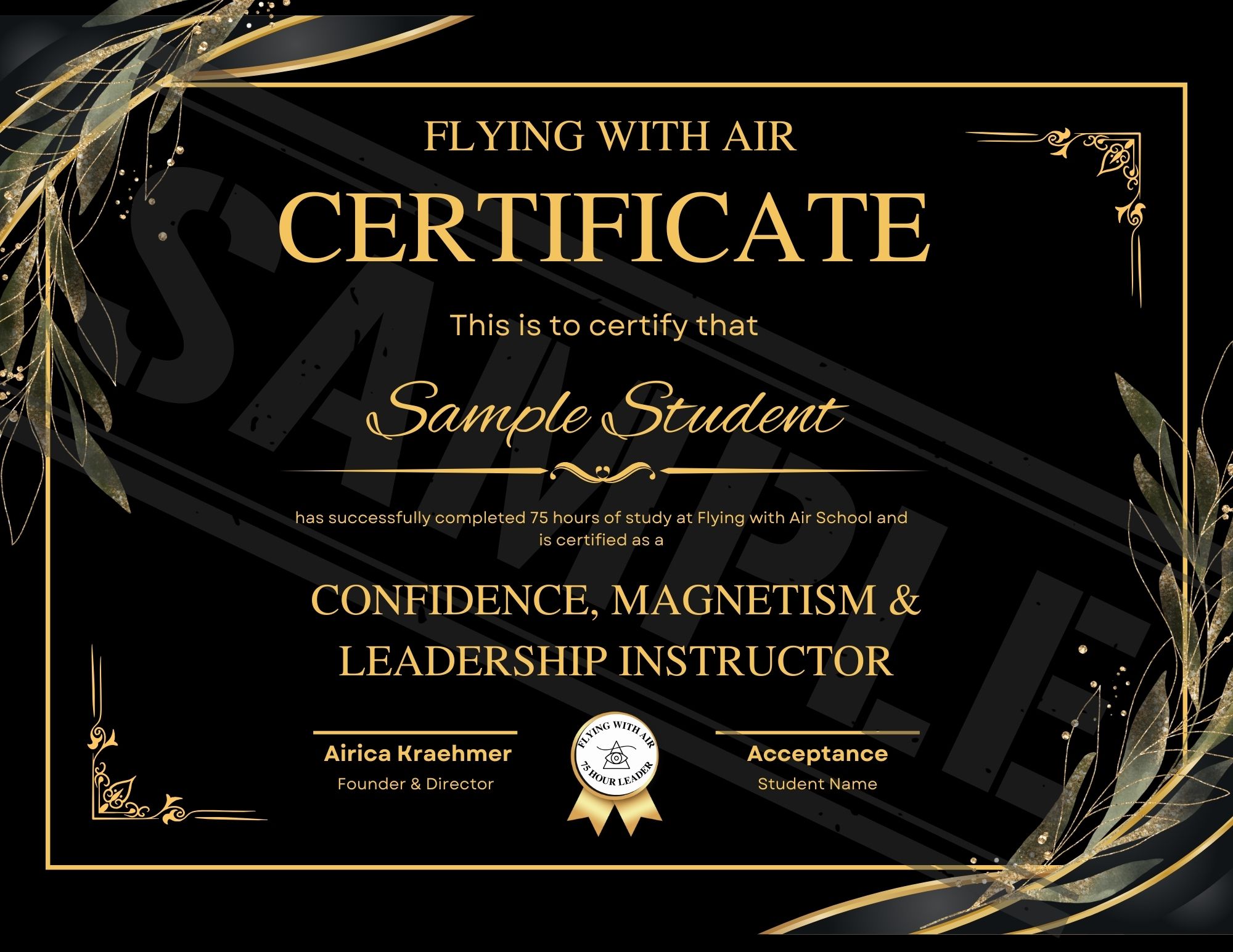 FLYING WITH AIR

CERTIFICATE

This is to certify that

Sample Student

has successfully completed 75 hours of study at Flying with Air School and is certified as a

CONFIDENCE, MAGNETISM & LEADERSHIP INSTRUCTOR

Airica Kraehmer
Founder & Director

FLYING WITH AIR
75 HOUR LEADER

Acceptance
Student Name

SAMPLE